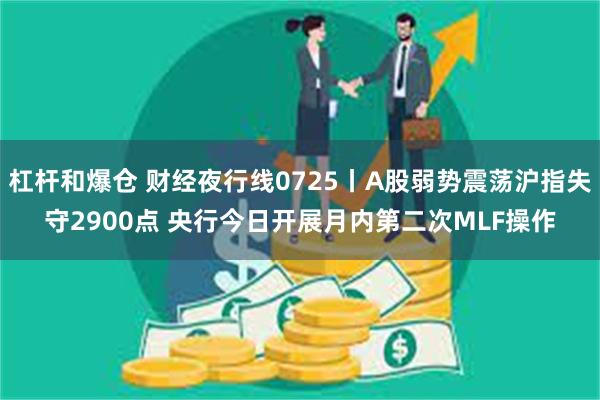 杠杆和爆仓 财经夜行线0725丨A股弱势震荡沪指失守2900点 央行今日开展月内第二次MLF操作